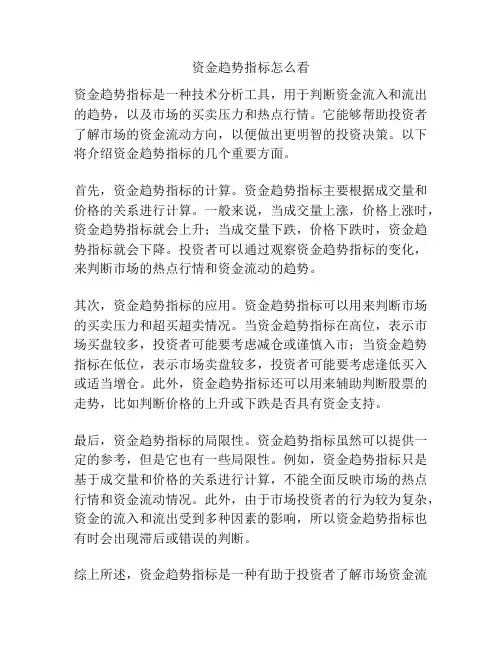 资金趋势指标怎么看

资金趋势指标是一种技术分析工具，用于判断资金流入和流出的趋势，以及市场的买卖压力和热点行情。它能够帮助投资者了解市场的资金流动方向，以便做出更明智的投资决策。以下将介绍资金趋势指标的几个重要方面。

首先，资金趋势指标的计算。资金趋势指标主要根据成交量和价格的关系进行计算。一般来说，当成交量上涨，价格上涨时，资金趋势指标就会上升；当成交量下跌，价格下跌时，资金趋势指标就会下降。投资者可以通过观察资金趋势指标的变化，来判断市场的热点行情和资金流动的趋势。

其次，资金趋势指标的应用。资金趋势指标可以用来判断市场的买卖压力和超买超卖情况。当资金趋势指标在高位，表示市场买盘较多，投资者可能要考虑减仓或谨慎入市；当资金趋势指标在低位，表示市场卖盘较多，投资者可能要考虑逢低买入或适当增仓。此外，资金趋势指标还可以用来辅助判断股票的走势，比如判断价格的上升或下跌是否具有资金支持。

最后，资金趋势指标的局限性。资金趋势指标虽然可以提供一定的参考，但是它也有一些局限性。例如，资金趋势指标只是基于成交量和价格的关系进行计算，不能全面反映市场的热点行情和资金流动情况。此外，由于市场投资者的行为较为复杂，资金的流入和流出受到多种因素的影响，所以资金趋势指标也有时会出现滞后或错误的判断。

综上所述，资金趋势指标是一种有助于投资者了解市场资金流